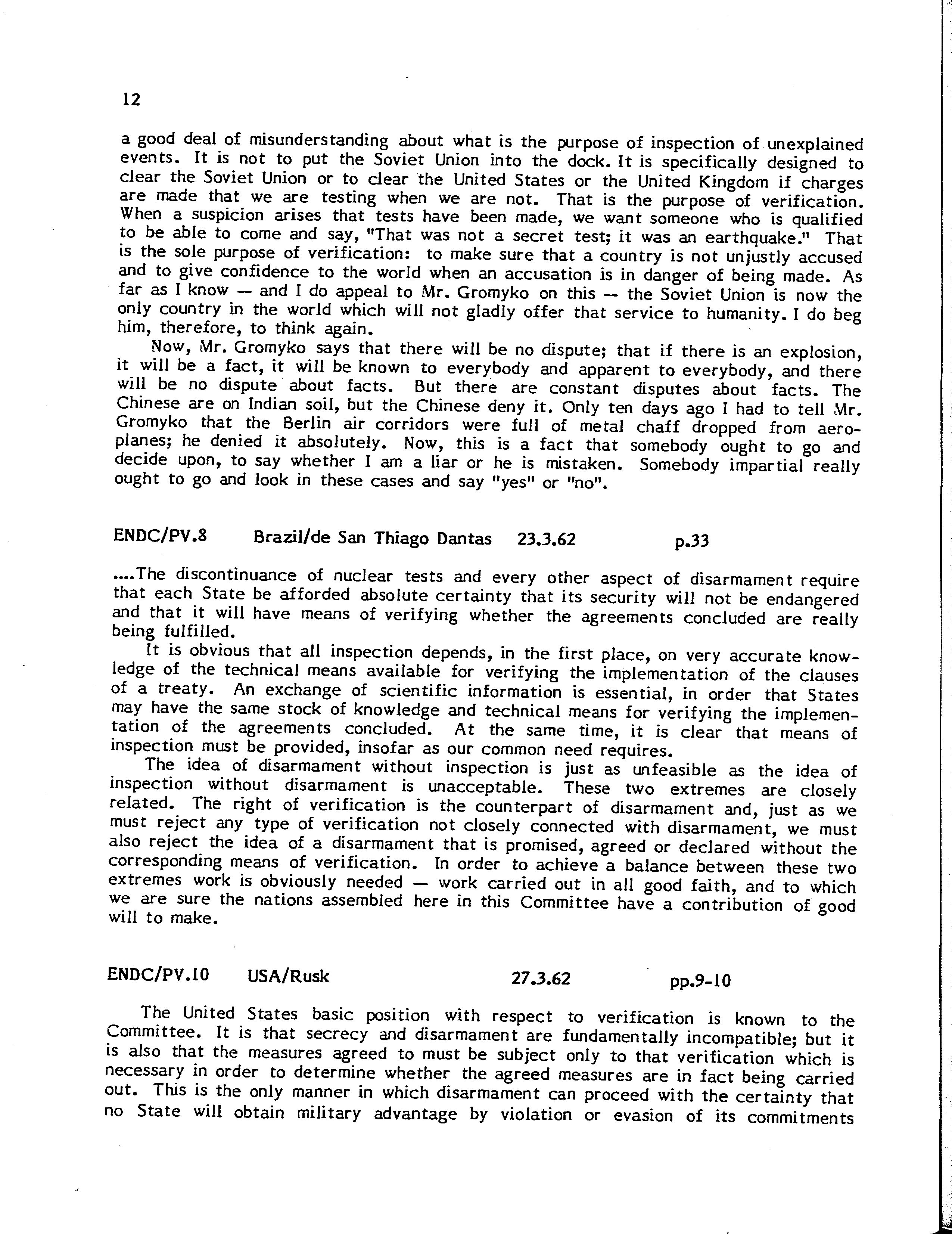 12

a good deal of misunderstanding about what is the purpose of inspection of unexplained events. It is not to put the Soviet Union into the dock. It is specifically designed to clear the Soviet Union or to clear the United States or the United Kingdom if charges are made that we are testing when we are not. That is the purpose of verification. When a suspicion arises that tests have been made, we want someone who is qualified to be able to come and say, "That was not a secret test; it was an earthquake." That is the sole purpose of verification: to make sure that a country is not unjustly accused and to give confidence to the world when an accusation is in danger of being made. As far as I know — and I do appeal to Mr. Gromyko on this — the Soviet Union is now the only country in the world which will not gladly offer that service to humanity. I do beg him, therefore, to think again.

Now, Mr. Gromyko says that there will be no dispute; that if there is an explosion, it will be a fact, it will be known to everybody and apparent to everybody, and there will be no dispute about facts. But there are constant disputes about facts. The Chinese are on Indian soil, but the Chinese deny it. Only ten days ago I had to tell Mr. Gromyko that the Berlin air corridors were full of metal chaff dropped from aeroplanes; he denied it absolutely. Now, this is a fact that somebody ought to go and decide upon, to say whether I am a liar or he is mistaken. Somebody impartial really ought to go and look in these cases and say "yes" or "no".

ENDC/PV.8 Brazil/de San Thiago Dantas 23.3.62 p.33

....The discontinuance of nuclear tests and every other aspect of disarmament require that each State be afforded absolute certainty that its security will not be endangered and that it will have means of verifying whether the agreements concluded are really being fulfilled.

It is obvious that all inspection depends, in the first place, on very accurate knowledge of the technical means available for verifying the implementation of the clauses of a treaty. An exchange of scientific information is essential, in order that States may have the same stock of knowledge and technical means for verifying the implementation of the agreements concluded. At the same time, it is clear that means of inspection must be provided, insofar as our common need requires.

The idea of disarmament without inspection is just as unfeasible as the idea of inspection without disarmament is unacceptable. These two extremes are closely related. The right of verification is the counterpart of disarmament and, just as we must reject any type of verification not closely connected with disarmament, we must also reject the idea of a disarmament that is promised, agreed or declared without the corresponding means of verification. In order to achieve a balance between these two extremes work is obviously needed — work carried out in all good faith, and to which we are sure the nations assembled here in this Committee have a contribution of good will to make.

ENDC/PV.10 USA/Rusk 27.3.62 pp.9-10

The United States basic position with respect to verification is known to the Committee. It is that secrecy and disarmament are fundamentally incompatible; but it is also that the measures agreed to must be subject only to that verification which is necessary in order to determine whether the agreed measures are in fact being carried out. This is the only manner in which disarmament can proceed with the certainty that no State will obtain military advantage by violation or evasion of its commitments